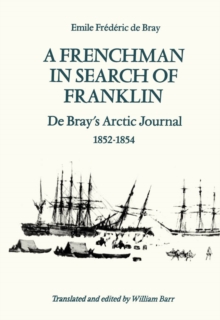 Emile Frédéric de Bray

A FRENCHMAN IN SEARCH OF FRANKLIN

De Bray's Arctic Journal

1852-1854

Translated and edited by William Barr